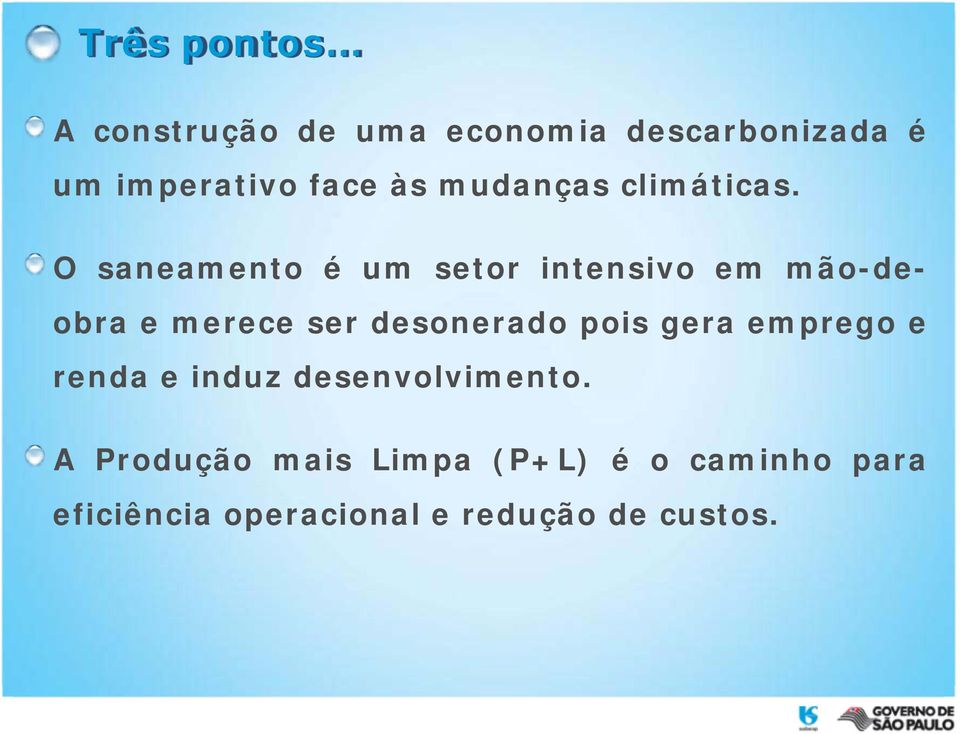 Três pontos...

A construção de uma economia descarbonizada é um imperativo face às mudanças climáticas.

O saneamento é um setor intensivo em mão-de-obra e merece ser desonerado pois gera emprego e renda e induz desenvolvimento.

A Produção mais Limpa (P+L) é o caminho para eficiência operacional e redução de custos.

sabesp GOVERNO DE SÃO PAULO